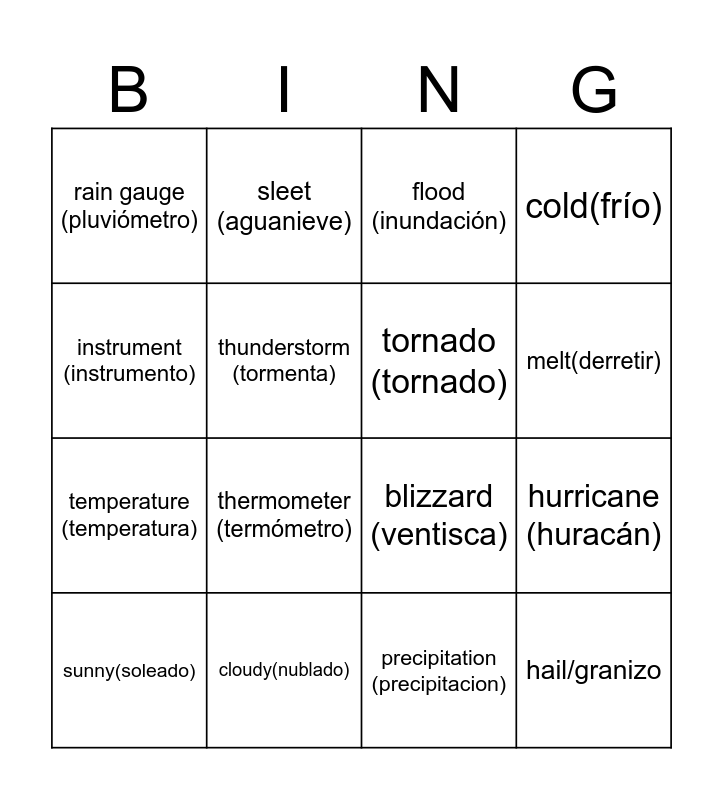 | B | I | N | G |
|---|---|---|---|
| rain gauge (pluviómetro) | sleet (aguanieve) | flood (inundación) | cold(frío) |
| instrument (instrumento) | thunderstorm (tormenta) | tornado (tornado) | melt(derretir) |
| temperature (temperatura) | thermometer (termómetro) | blizzard (ventisca) | hurricane (huracán) |
| sunny(soleado) | cloudy(nublado) | precipitation (precipitacion) | hail/granizo |